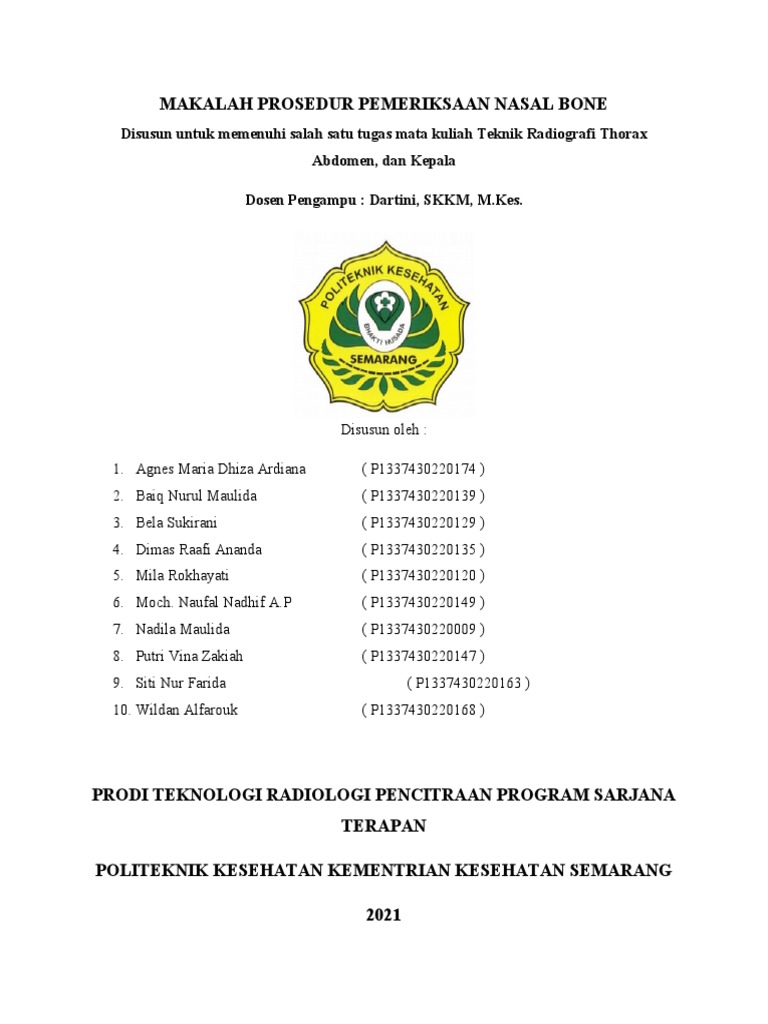 MAKALAH PROSEDUR PEMERIKSAAN NASAL BONE

Disusun untuk memenuhi salah satu tugas mata kuliah Teknik Radiografi Thorax Abdomen, dan Kepala

Dosen Pengampu : Dartini, SKKM, M.Kes.

POLITEKNIK KESEHATAN

BHAKTI HUSADA

SEMARANG

Disusun oleh :

1. Agnes Maria Dhiza Ardiana ( P1337430220174 )
2. Baiq Nurul Maulida ( P1337430220139 )
3. Bela Sukirani ( P1337430220129 )
4. Dimas Raafi Ananda ( P1337430220135 )
5. Mila Rokhayati ( P1337430220120 )
6. Moch. Naufal Nadhif A.P ( P1337430220149 )
7. Nadila Maulida ( P1337430220009 )
8. Putri Vina Zakiah ( P1337430220147 )
9. Siti Nur Farida ( P1337430220163 )
10. Wildan Alfarouk ( P1337430220168 )

PRODI TEKNOLOGI RADIOLOGI PENCITRAAN PROGRAM SARJANA TERAPAN

POLITEKNIK KESEHATAN KEMENTRIAN KESEHATAN SEMARANG

2021